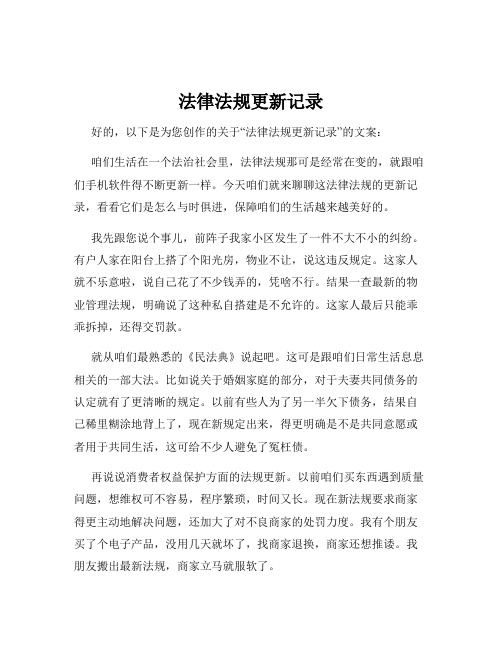 法律法规更新记录

好的，以下是为您创作的关于“法律法规更新记录”的文案：

咱们生活在一个法治社会里，法律法规那可是经常在变的，就跟咱们手机软件得不断更新一样。今天咱们就来聊聊这法律法规的更新记录，看看它们是怎么与时俱进，保障咱们的生活越来越美好的。

我先跟您说个事儿，前阵子我家小区发生了一件不大不小的纠纷。有户人家在阳台上搭了个阳光房，物业不让，说这违反规定。这家人就不乐意啦，说自己花了不少钱弄的，凭啥不行。结果一查最新的物业管理法规，明确说了这种私自搭建是不允许的。这家人最后只能乖乖拆掉，还得交罚款。

就从咱们最熟悉的《民法典》说起吧。这可是跟咱们日常生活息息相关的一部大法。比如说关于婚姻家庭的部分，对于夫妻共同债务的认定就有了更清晰的规定。以前有些人为了另一半欠下债务，结果自己稀里糊涂地背上了，现在新规定出来，得更明确是不是共同意愿或者用于共同生活，这可给不少人避免了冤枉债。

再说说消费者权益保护方面的法规更新。以前咱们买东西遇到质量问题，想维权可不容易，程序繁琐，时间又长。现在新法规要求商家得更主动地解决问题，还加大了对不良商家的处罚力度。我有个朋友买了个电子产品，没用几天就坏了，找商家退换，商家还想推诿。我朋友搬出最新法规，商家立马就服软了。